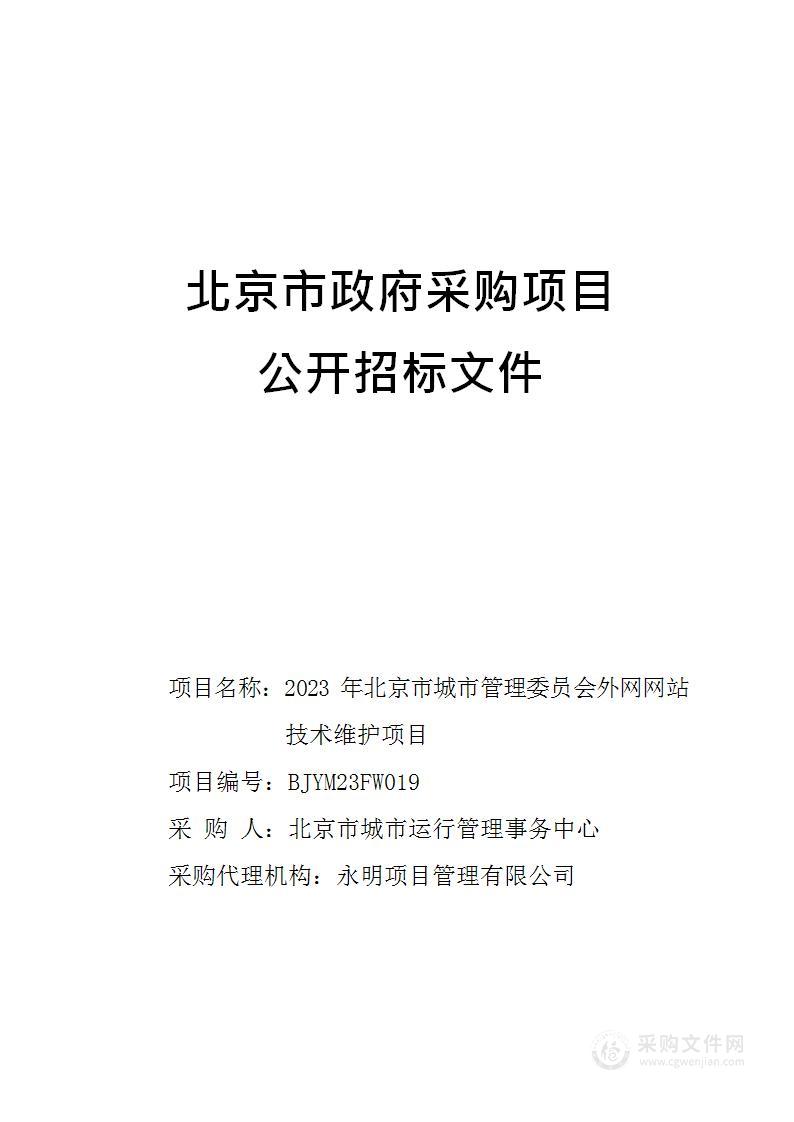 北京市政府采购项目

公开招标文件

项目名称：2023 年北京市城市管理委员会外网网站技术维护项目

项目编号：BJYM23FW019

采 购 人：北京市城市运行管理事务中心

采购代理机构：永明项目管理有限公司

采购文件网
www.cgwenjian.com